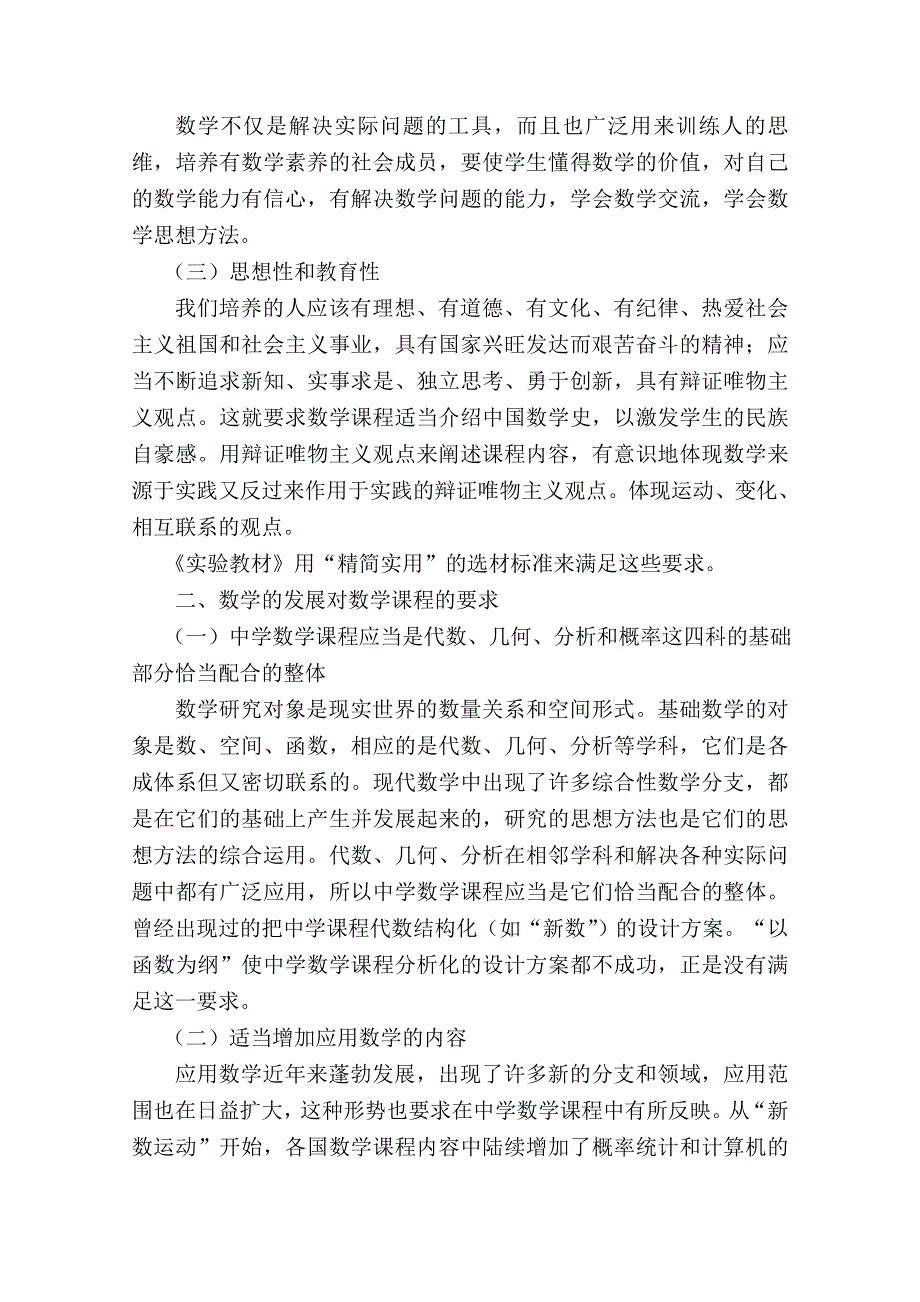 数学不仅是解决实际问题的工具，而且也广泛用来训练人的思维，培养有数学素养的社会成员，要使学生懂得数学的价值，对自己的数学能力有信心，有解决数学问题的能力，学会数学交流，学会数学思想方法。

（三）思想性和教育性

我们培养的人应该有理想、有道德、有文化、有纪律、热爱社会主义祖国和社会主义事业，具有国家兴旺发达而艰苦奋斗的精神；应当不断追求新知、实事求是、独立思考、勇于创新，具有辩证唯物主义观点。这就要求数学课程适当介绍中国数学史，以激发学生的民族自豪感。用辩证唯物主义观点来阐述课程内容，有意识地体现数学来源于实践又反过来作用于实践的辩证唯物主义观点。体现运动、变化、相互联系的观点。

《实验教材》用“精简实用”的选材标准来满足这些要求。

二、数学的发展对数学课程的要求

（一）中学数学课程应当是代数、几何、分析和概率这四科的基础部分恰当配合的整体

数学研究对象是现实世界的数量关系和空间形式。基础数学的对象是数、空间、函数，相应的是代数、几何、分析等学科，它们是各成体系但又密切联系的。现代数学中出现了许多综合性数学分支，都是在它们的基础上产生并发展起来的，研究的思想方法也是它们的思想方法的综合运用。代数、几何、分析在相邻学科和解决各种实际问题中都有广泛应用，所以中学数学课程应当是它们恰当配合的整体。曾经出现过的把中学课程代数结构化（如“新数”）的设计方案。“以函数为纲”使中学数学课程分析化的设计方案都不成功，正是没有满足这一要求。

（二）适当增加应用数学的内容

应用数学近年来蓬勃发展，出现了许多新的分支和领域，应用范围也在日益扩大，这种形势也要求在中学数学课程中有所反映。从“新数运动”开始，各国数学课程内容中陆续增加了概率统计和计算机的